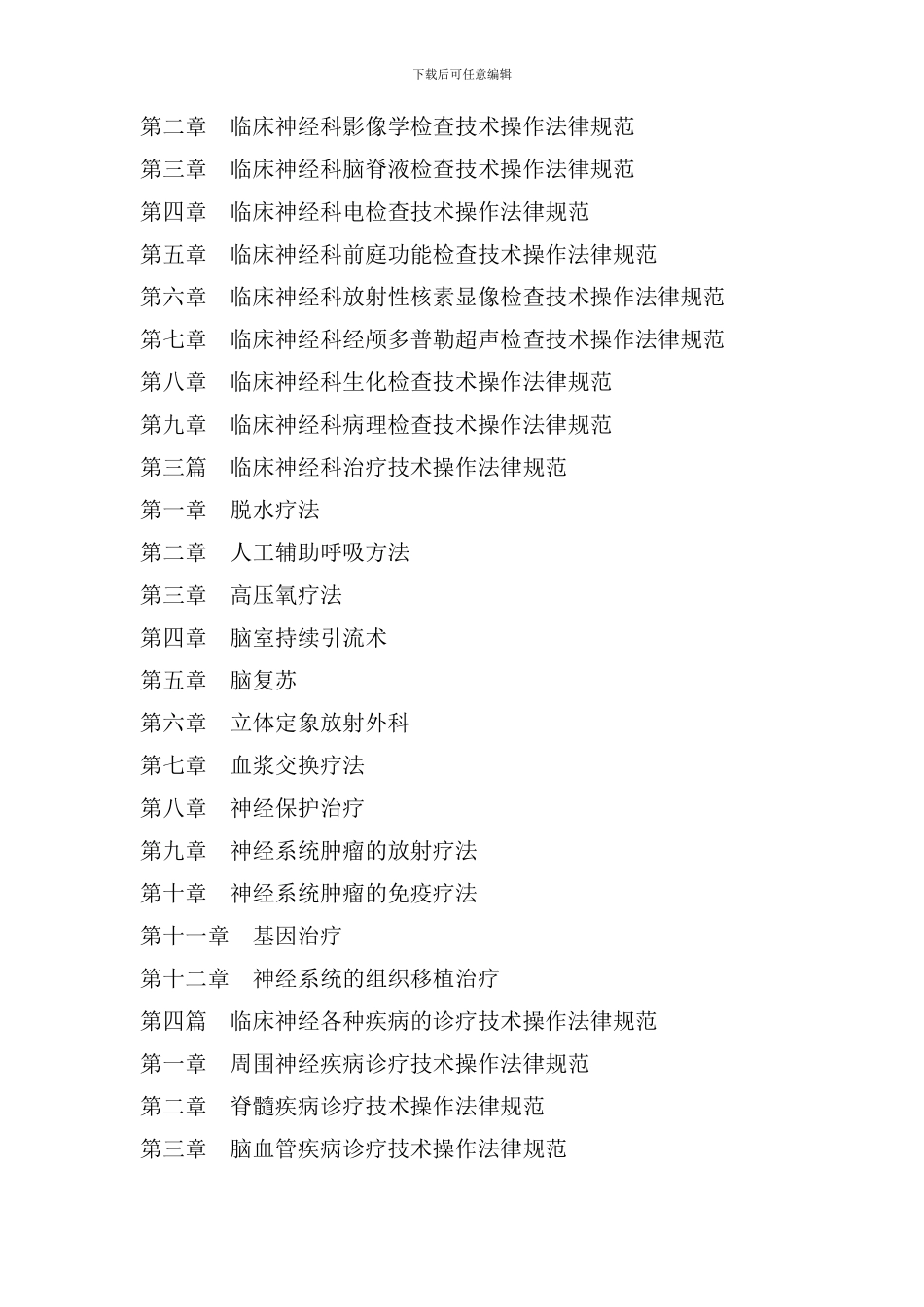 下载后可任意编辑

第二章　临床神经科影像学检查技术操作法律规范

第三章　临床神经科脑脊液检查技术操作法律规范

第四章　临床神经科电检查技术操作法律规范

第五章　临床神经科前庭功能检查技术操作法律规范

第六章　临床神经科放射性核素显像检查技术操作法律规范

第七章　临床神经科经颅多普勒超声检查技术操作法律规范

第八章　临床神经科生化检查技术操作法律规范

第九章　临床神经科病理检查技术操作法律规范

第三篇　临床神经科治疗技术操作法律规范

第一章　脱水疗法

第二章　人工辅助呼吸方法

第三章　高压氧疗法

第四章　脑室持续引流术

第五章　脑复苏

第六章　立体定象放射外科

第七章　血浆交换疗法

第八章　神经保护治疗

第九章　神经系统肿瘤的放射疗法

第十章　神经系统肿瘤的免疫疗法

第十一章　基因治疗

第十二章　神经系统的组织移植治疗

第四篇　临床神经各种疾病的诊疗技术操作法律规范

第一章　周围神经疾病诊疗技术操作法律规范

第二章　脊髓疾病诊疗技术操作法律规范

第三章　脑血管疾病诊疗技术操作法律规范